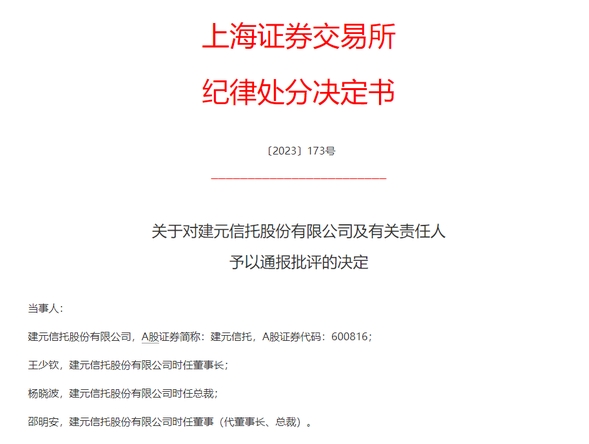 上海证券交易所
纪律处分决定书

〔2023〕173号

关于对建元信托股份有限公司及有关责任人
予以通报批评的决定

当事人：

建元信托股份有限公司，A股证券简称：建元信托，A股证券代码：600816；

王少钦，建元信托股份有限公司时任董事长；

杨晓波，建元信托股份有限公司时任总裁；

邵明安，建元信托股份有限公司时任董事（代董事长、总裁）。